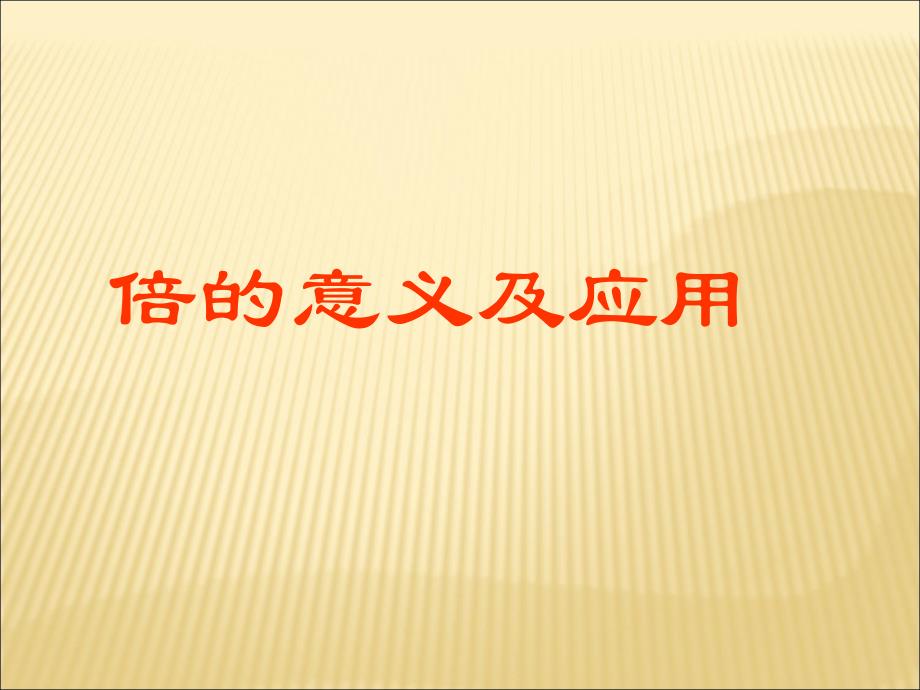 倍的意义及应用